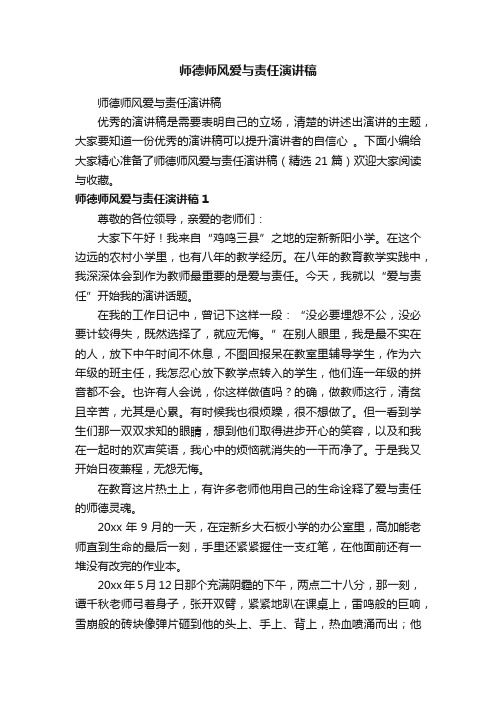 师德师风爱与责任演讲稿

师德师风爱与责任演讲稿

优秀的演讲稿是需要表明自己的立场，清楚的讲述出演讲的主题，大家要知道一份优秀的演讲稿可以提升演讲者的自信心 。下面小编给大家精心准备了师德师风爱与责任演讲稿（精选 21 篇）欢迎大家阅读与收藏。

师德师风爱与责任演讲稿 1

尊敬的各位领导，亲爱的老师们：

大家下午好！我来自“鸡鸣三县”之地的定新新阳小学。在这个边远的农村小学里，也有八年的教学经历。在八年的教育教学实践中，我深深体会到作为教师最重要的是爱与责任。今天，我就以“爱与责任”开始我的演讲话题。

在我的工作日记中，曾记下这样一段：“没必要埋怨不公，没必要计较得失，既然选择了，就应无悔。”在别人眼里，我是最不实在的人，放下中午时间不休息，不图回报呆在教室里辅导学生，作为六年级的班主任，我怎忍心放下教学点转入的学生，他们连一年级的拼音都不会。也许有人会说，你这样做值吗？的确，做教师这行，清贫且辛苦，尤其是心累。有时候我也很烦躁，很不想做了。但一看到学生们那一双双求知的眼睛，想到他们取得进步开心的笑容，以及和我在一起时的欢声笑语，我心中的烦恼就消失的一干而净了。于是我又开始日夜兼程，无怨无悔。

在教育这片热土上，有许多老师他用自己的生命诠释了爱与责任的师德灵魂。

20xx 年 9 月的一天，在定新乡大石板小学的办公室里，高加能老师直到生命的最后一刻，手里还紧紧握住一支红笔，在他面前还有一堆没有改完的作业本。

20xx 年 5 月 12 日那个充满阴霾的下午，两点二十八分，那一刻，谭千秋老师弓着身子，张开双臂，紧紧地趴在课桌上，雷鸣般的巨响，雪崩般的砖块像弹片砸到他的头上、手上、背上，热血喷涌而出；他